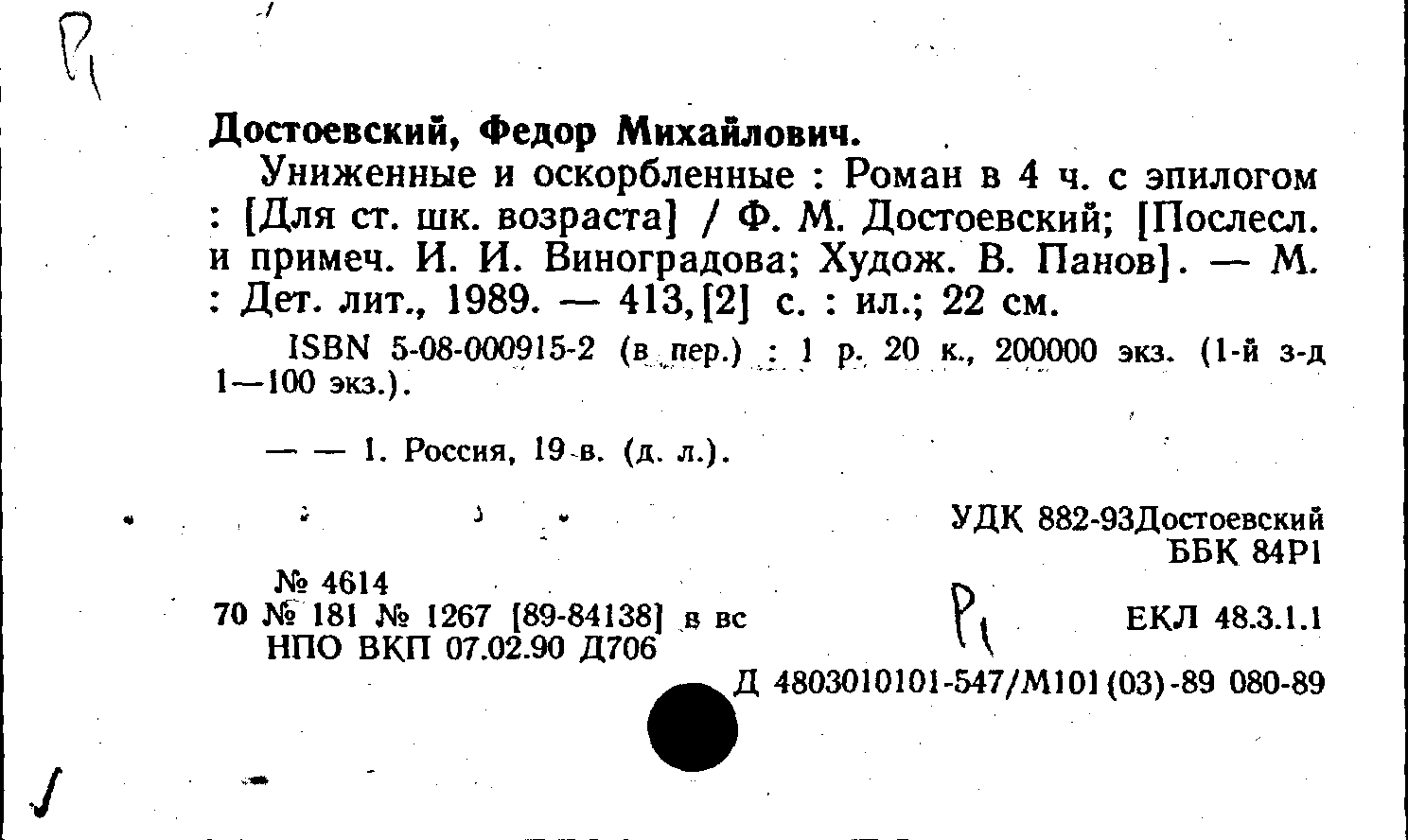 Р1

Достоевский, Федор Михайлович.

Униженные и оскорбленные : Роман в 4 ч. с эпилогом : [Для ст. шк. возраста] / Ф. М. Достоевский; [Послесл. и примеч. И. И. Виноградова; Худож. В. Панов]. — М. : Дет. лит., 1989. — 413,[2] с. : ил.; 22 см.

ISBN 5-08-000915-2 (в пер.) : 1 р. 20 к., 200000 экз. (1-й з-д 1—100 экз.).

— — 1. Россия, 19 в. (д. л.).

УДК 882-93Достоевский
ББК 84Р1

№ 4614
70 № 181 № 1267 [89-84138] в вс
НПО ВКП 07.02.90 Д706

Р1

ЕКЛ 48.3.1.1

Д 4803010101-547/М101(03)-89 080-89